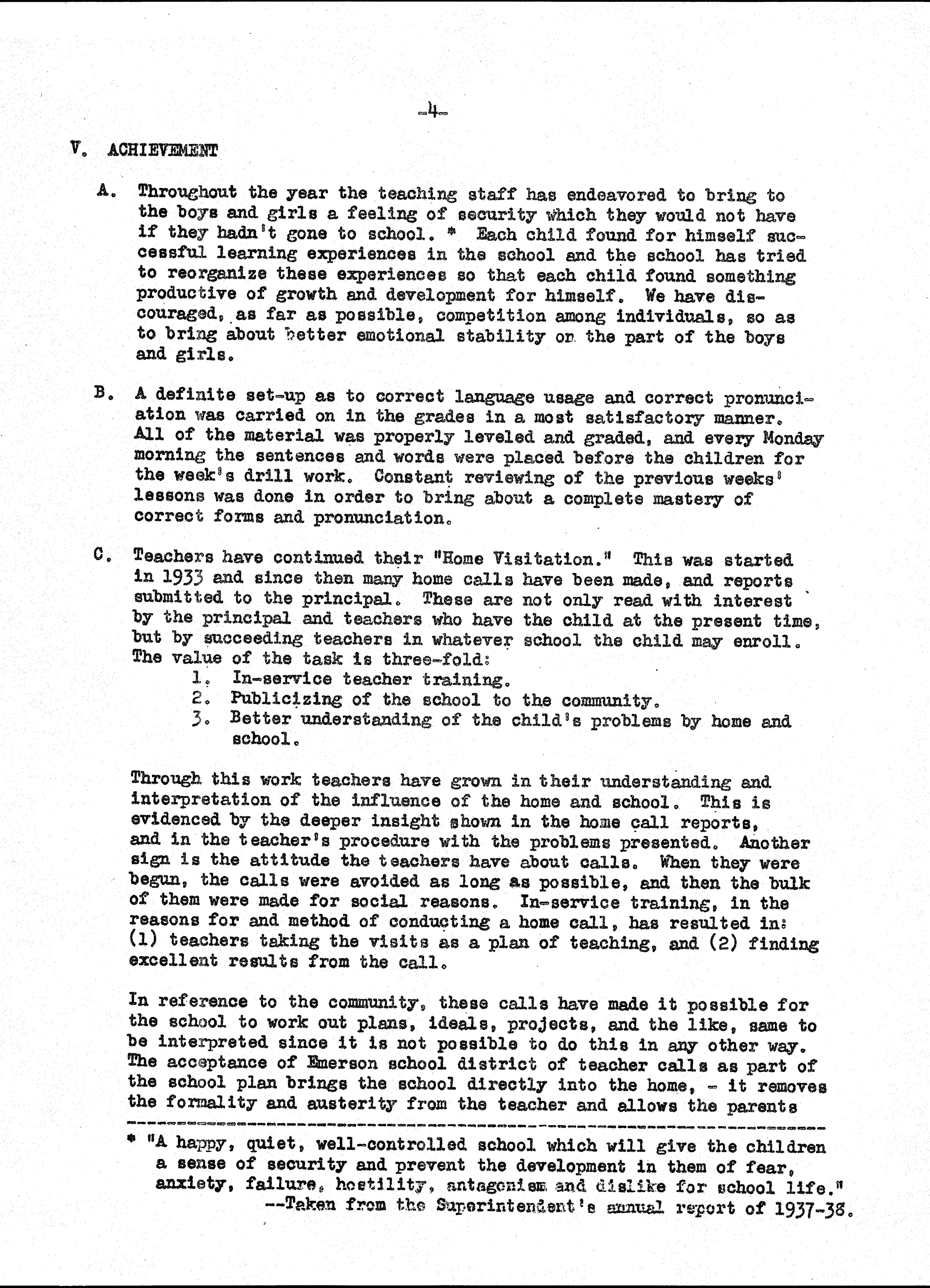 -4-

V. ACHIEVEMENT

A. Throughout the year the teaching staff has endeavored to bring to the boys and girls a feeling of security which they would not have if they hadn't gone to school. * Each child found for himself successful learning experiences in the school and the school has tried to reorganize these experiences so that each child found something productive of growth and development for himself. We have discouraged, as far as possible, competition among individuals, so as to bring about better emotional stability on the part of the boys and girls.

B. A definite set-up as to correct language usage and correct pronunciation was carried on in the grades in a most satisfactory manner. All of the material was properly leveled and graded, and every Monday morning the sentences and words were placed before the children for the week's drill work. Constant reviewing of the previous weeks' lessons was done in order to bring about a complete mastery of correct forms and pronunciation.

C. Teachers have continued their "Home Visitation." This was started in 1933 and since then many home calls have been made, and reports submitted to the principal. These are not only read with interest by the principal and teachers who have the child at the present time, but by succeeding teachers in whatever school the child may enroll. The value of the task is three-fold:
1. In-service teacher training.
2. Publicizing of the school to the community.
3. Better understanding of the child's problems by home and school.

Through this work teachers have grown in their understanding and interpretation of the influence of the home and school. This is evidenced by the deeper insight shown in the home call reports, and in the teacher's procedure with the problems presented. Another sign is the attitude the teachers have about calls. When they were begun, the calls were avoided as long as possible, and then the bulk of them were made for social reasons. In-service training, in the reasons for and method of conducting a home call, has resulted in: (1) teachers taking the visits as a plan of teaching, and (2) finding excellent results from the call.

In reference to the community, these calls have made it possible for the school to work out plans, ideals, projects, and the like, same to be interpreted since it is not possible to do this in any other way. The acceptance of Emerson school district of teacher calls as part of the school plan brings the school directly into the home, - it removes the formality and austerity from the teacher and allows the parents

* "A happy, quiet, well-controlled school which will give the children a sense of security and prevent the development in them of fear, anxiety, failure, hostility, antagonism and dislike for school life."
--Taken from the Superintendent's annual report of 1937-38.